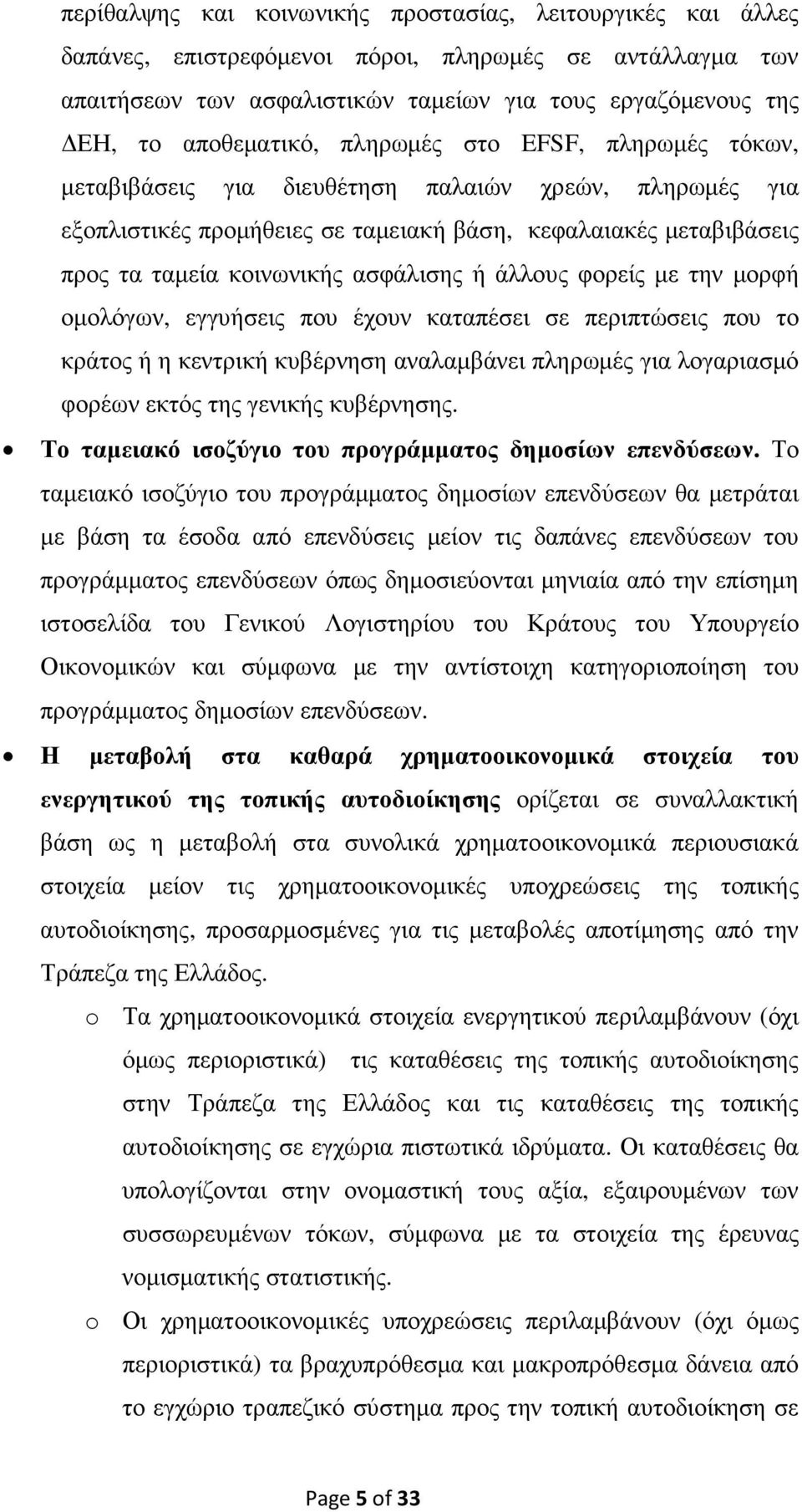 περίθαλψης και κοινωνικής προστασίας, λειτουργικές και άλλες δαπάνες, επιστρεφόμενοι πόροι, πληρωμές σε αντάλλαγμα των απαιτήσεων των ασφαλιστικών ταμείων για τους εργαζόμενους της ΔΕΗ, το αποθεματικό, πληρωμές στο EFSF, πληρωμές τόκων, μεταβιβάσεις για διευθέτηση παλαιών χρεών, πληρωμές για εξοπλιστικές προμήθειες σε ταμειακή βάση, κεφαλαιακές μεταβιβάσεις προς τα ταμεία κοινωνικής ασφάλισης ή άλλους φορείς με την μορφή ομολόγων, εγγυήσεις που έχουν καταπέσει σε περιπτώσεις που το κράτος ή η κεντρική κυβέρνηση αναλαμβάνει πληρωμές για λογαριασμό φορέων εκτός της γενικής κυβέρνησης.

• Το ταμειακό ισοζύγιο του προγράμματος δημοσίων επενδύσεων. Το ταμειακό ισοζύγιο του προγράμματος δημοσίων επενδύσεων θα μετράται με βάση τα έσοδα από επενδύσεις μείον τις δαπάνες επενδύσεων του προγράμματος επενδύσεων όπως δημοσιεύονται μηνιαία από την επίσημη ιστοσελίδα του Γενικού Λογιστηρίου του Κράτους του Υπουργείο Οικονομικών και σύμφωνα με την αντίστοιχη κατηγοριοποίηση του προγράμματος δημοσίων επενδύσεων.

• Η μεταβολή στα καθαρά χρηματοοικονομικά στοιχεία του ενεργητικού της τοπικής αυτοδιοίκησης ορίζεται σε συναλλακτική βάση ως η μεταβολή στα συνολικά χρηματοοικονομικά περιουσιακά στοιχεία μείον τις χρηματοοικονομικές υποχρεώσεις της τοπικής αυτοδιοίκησης, προσαρμοσμένες για τις μεταβολές αποτίμησης από την Τράπεζα της Ελλάδος.

o Τα χρηματοοικονομικά στοιχεία ενεργητικού περιλαμβάνουν (όχι όμως περιοριστικά) τις καταθέσεις της τοπικής αυτοδιοίκησης στην Τράπεζα της Ελλάδος και τις καταθέσεις της τοπικής αυτοδιοίκησης σε εγχώρια πιστωτικά ιδρύματα. Οι καταθέσεις θα υπολογίζονται στην ονομαστική τους αξία, εξαιρουμένων των συσσωρευμένων τόκων, σύμφωνα με τα στοιχεία της έρευνας νομισματικής στατιστικής.

o Οι χρηματοοικονομικές υποχρεώσεις περιλαμβάνουν (όχι όμως περιοριστικά) τα βραχυπρόθεσμα και μακροπρόθεσμα δάνεια από το εγχώριο τραπεζικό σύστημα προς την τοπική αυτοδιοίκηση σε

Page 5 of 33